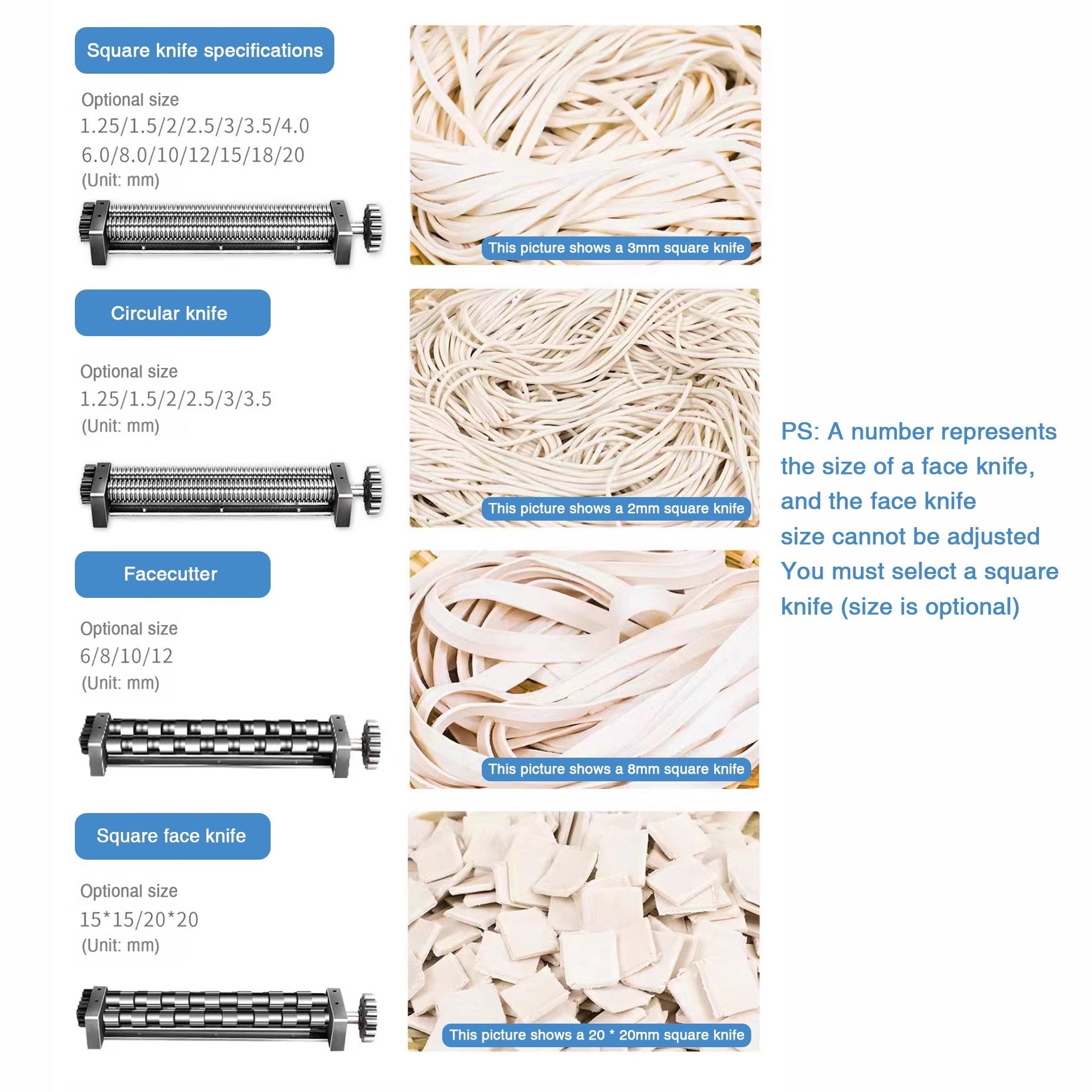 Square knife specifications

Optional size
1.25/1.5/2/2.5/3/3.5/4.0
6.0/8.0/10/12/15/18/20
(Unit: mm)

This picture shows a 3mm square knife

Circular knife

Optional size
1.25/1.5/2/2.5/3/3.5
(Unit: mm)

This picture shows a 2mm square knife

Facecutter

Optional size
6/8/10/12
(Unit: mm)

This picture shows a 8mm square knife

Square face knife

Optional size
15*15/20*20
(Unit: mm)

This picture shows a 20 * 20mm square knife

PS: A number represents the size of a face knife, and the face knife size cannot be adjusted You must select a square knife (size is optional)